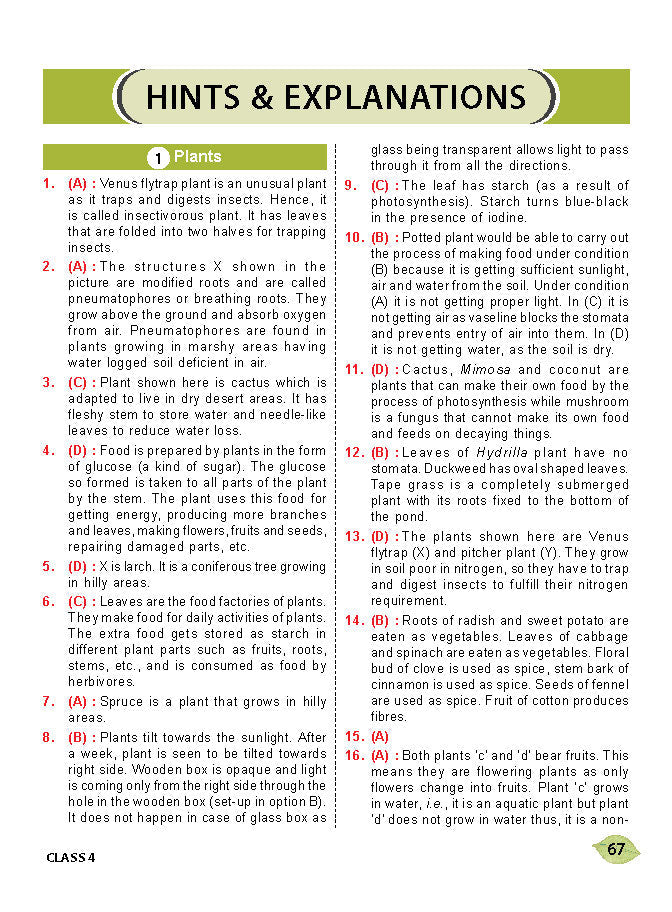 HINTS & EXPLANATIONS

1 Plants

1. (A) : Venus flytrap plant is an unusual plant as it traps and digests insects. Hence, it is called insectivorous plant. It has leaves that are folded into two halves for trapping insects.

2. (A) : The structures X shown in the picture are modified roots and are called pneumatophores or breathing roots. They grow above the ground and absorb oxygen from air. Pneumatophores are found in plants growing in marshy areas having water logged soil deficient in air.

3. (C) : Plant shown here is cactus which is adapted to live in dry desert areas. It has fleshy stem to store water and needle-like leaves to reduce water loss.

4. (D) : Food is prepared by plants in the form of glucose (a kind of sugar). The glucose so formed is taken to all parts of the plant by the stem. The plant uses this food for getting energy, producing more branches and leaves, making flowers, fruits and seeds, repairing damaged parts, etc.

5. (D) : X is larch. It is a coniferous tree growing in hilly areas.

6. (C) : Leaves are the food factories of plants. They make food for daily activities of plants. The extra food gets stored as starch in different plant parts such as fruits, roots, stems, etc., and is consumed as food by herbivores.

7. (A) : Spruce is a plant that grows in hilly areas.

8. (B) : Plants tilt towards the sunlight. After a week, plant is seen to be tilted towards right side. Wooden box is opaque and light is coming only from the right side through the hole in the wooden box (set-up in option B). It does not happen in case of glass box as glass being transparent allows light to pass through it from all the directions.

9. (C) : The leaf has starch (as a result of photosynthesis). Starch turns blue-black in the presence of iodine.

10. (B) : Potted plant would be able to carry out the process of making food under condition (B) because it is getting sufficient sunlight, air and water from the soil. Under condition (A) it is not getting proper light. In (C) it is not getting air as vaseline blocks the stomata and prevents entry of air into them. In (D) it is not getting water, as the soil is dry.

11. (D) : Cactus, Mimosa and coconut are plants that can make their own food by the process of photosynthesis while mushroom is a fungus that cannot make its own food and feeds on decaying things.

12. (B) : Leaves of Hydrilla plant have no stomata. Duckweed has oval shaped leaves. Tape grass is a completely submerged plant with its roots fixed to the bottom of the pond.

13. (D) : The plants shown here are Venus flytrap (X) and pitcher plant (Y). They grow in soil poor in nitrogen, so they have to trap and digest insects to fulfill their nitrogen requirement.

14. (B) : Roots of radish and sweet potato are eaten as vegetables. Leaves of cabbage and spinach are eaten as vegetables. Floral bud of clove is used as spice, stem bark of cinnamon is used as spice. Seeds of fennel are used as spice. Fruit of cotton produces fibres.

15. (A)

16. (A) : Both plants 'c' and 'd' bear fruits. This means they are flowering plants as only flowers change into fruits. Plant 'c' grows in water, i.e., it is an aquatic plant but plant 'd' does not grow in water thus, it is a non-

CLASS 4

67